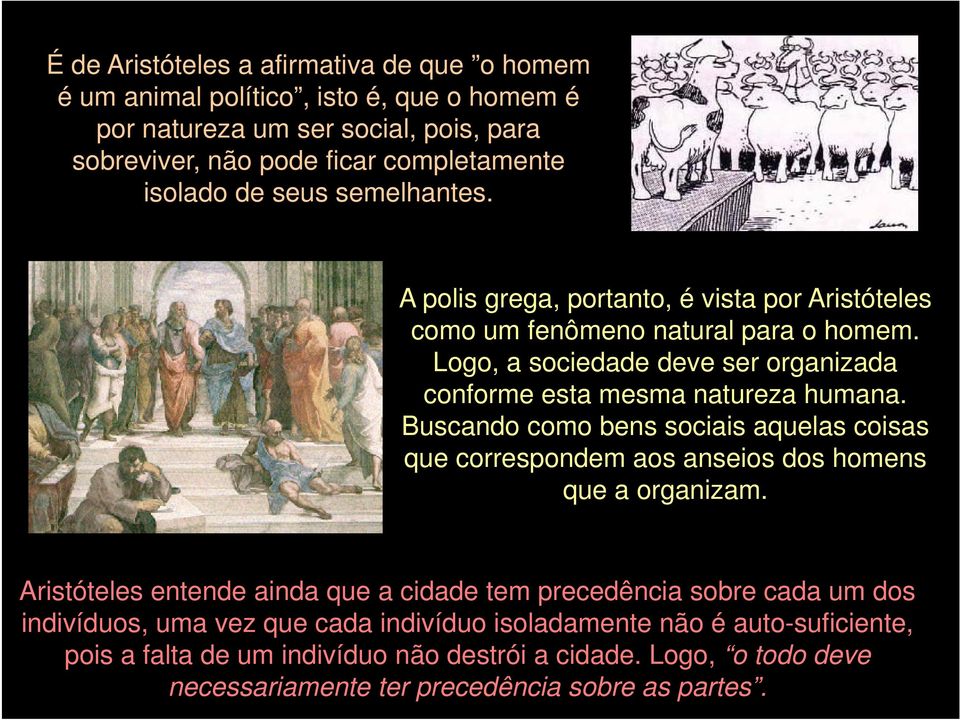 É de Aristóteles a afirmativa de que ”o homem é um animal político”, isto é, que o homem é por natureza um ser social, pois, para sobreviver, não pode ficar completamente isolado de seus semelhantes.

A polis grega, portanto, é vista por Aristóteles como um fenômeno natural para o homem. Logo, a sociedade deve ser organizada conforme esta mesma natureza humana. Buscando como bens sociais aquelas coisas que correspondem aos anseios dos homens que a organizam.

Aristóteles entende ainda que a cidade tem precedência sobre cada um dos indivíduos, uma vez que cada indivíduo isoladamente não é auto-suficiente, pois a falta de um indivíduo não destrói a cidade. Logo, “o todo deve necessariamente ter precedência sobre as partes”.